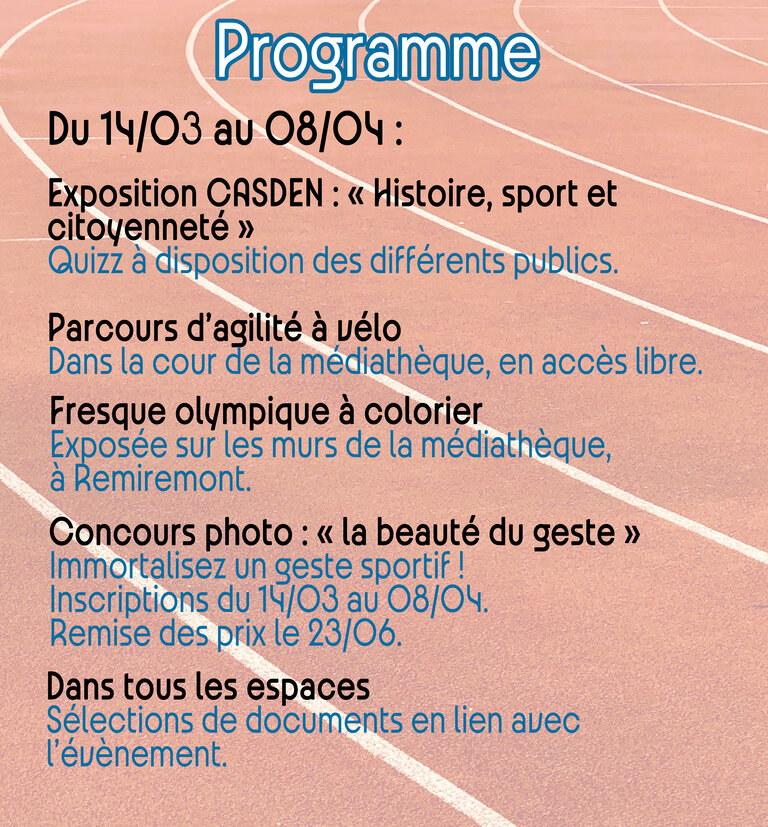 Programme

Du 14/03 au 08/04 :

Exposition CASDEN : « Histoire, sport et citoyenneté »
Quizz à disposition des différents publics.

Parcours d'agilité à vélo
Dans la cour de la médiathèque, en accès libre.

Fresque olympique à colorier
Exposée sur les murs de la médiathèque, à Remiremont.

Concours photo : « la beauté du geste »
Immortalisez un geste sportif !
Inscriptions du 14/03 au 08/04.
Remise des prix le 23/06.

Dans tous les espaces
Sélections de documents en lien avec l'évènement.